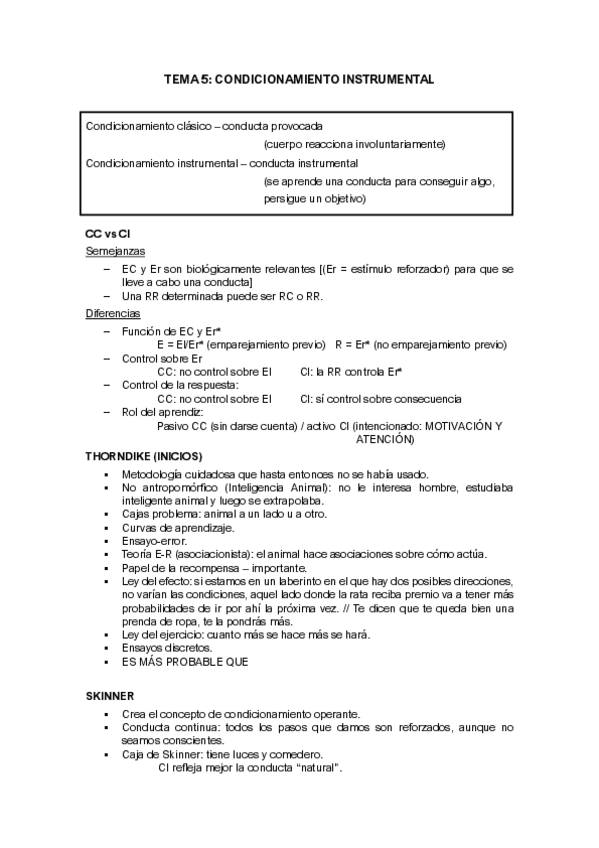 TEMA 5: CONDICIONAMIENTO INSTRUMENTAL

Condicionamiento clásico – conducta provocada
(cuerpo reacciona involuntariamente)
Condicionamiento instrumental – conducta instrumental
(se aprende una conducta para conseguir algo, persigue un objetivo)

CC vs CI
Semejanzas
– EC y Er son biológicamente relevantes [(Er = estímulo reforzador) para que se lleve a cabo una conducta]
– Una RR determinada puede ser RC o RR.
Diferencias
– Función de EC y Er*
E = EI/Er* (emparejamiento previo) R = Er* (no emparejamiento previo)
– Control sobre Er
CC: no control sobre EI CI: la RR controla Er*
– Control de la respuesta:
CC: no control sobre EI CI: sí control sobre consecuencia
– Rol del aprendiz:
Pasivo CC (sin darse cuenta) / activo CI (intencionado: MOTIVACIÓN Y ATENCIÓN)

THORNDIKE (INICIOS)
▪ Metodología cuidadosa que hasta entonces no se había usado.
▪ No antropomórfico (Inteligencia Animal): no le interesa hombre, estudiaba inteligente animal y luego se extrapolaba.
▪ Cajas problema: animal a un lado u a otro.
▪ Curvas de aprendizaje.
▪ Ensayo-error.
▪ Teoría E-R (asociacionista): el animal hace asociaciones sobre cómo actúa.
▪ Papel de la recompensa – importante.
▪ Ley del efecto: si estamos en un laberinto en el que hay dos posibles direcciones, no varían las condiciones, aquel lado donde la rata reciba premio va a tener más probabilidades de ir por ahí la próxima vez. // Te dicen que te queda bien una prenda de ropa, te la pondrás más.
▪ Ley del ejercicio: cuanto más se hace más se hará.
▪ Ensayos discretos.
▪ ES MÁS PROBABLE QUE

SKINNER
▪ Crea el concepto de condicionamiento operante.
▪ Conducta continua: todos los pasos que damos son reforzados, aunque no seamos conscientes.
▪ Caja de Skinner: tiene luces y comedero.
CI refleja mejor la conducta "natural".